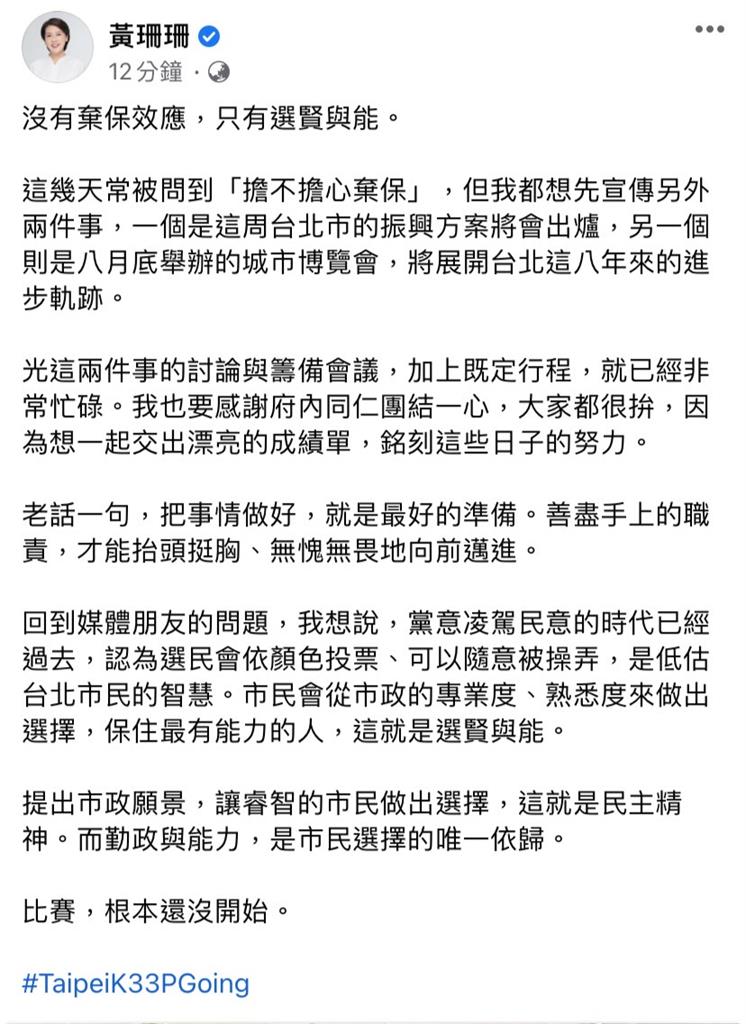 黃珊珊
12 分鐘 ·

沒有棄保效應，只有選賢與能。

這幾天常被問到「擔不擔心棄保」，但我都想先宣傳另外兩件事，一個是這周台北市的振興方案將會出爐，另一個則是八月底舉辦的城市博覽會，將展開台北這八年來的進步軌跡。

光這兩件事的討論與籌備會議，加上既定行程，就已經非常忙碌。我也要感謝府內同仁團結一心，大家都很拚，因為想一起交出漂亮的成績單，銘刻這些日子的努力。

老話一句，把事情做好，就是最好的準備。善盡手上的職責，才能抬頭挺胸、無愧無畏地向前邁進。

回到媒體朋友的問題，我想說，黨意凌駕民意的時代已經過去，認為選民會依顏色投票、可以隨意被操弄，是低估台北市民的智慧。市民會從市政的專業度、熟悉度來做出選擇，保住最有能力的人，這就是選賢與能。

提出市政願景，讓睿智的市民做出選擇，這就是民主精神。而勤政與能力，是市民選擇的唯一依歸。

比賽，根本還沒開始。

#TaipeiK33PGoing